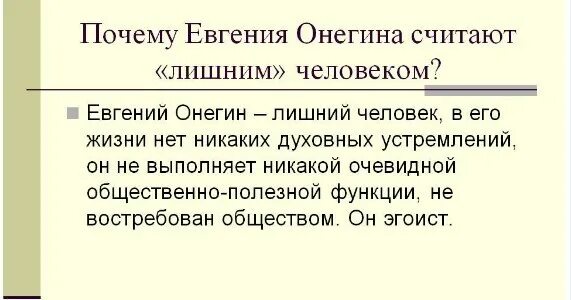 Почему Евгения Онегина считают «лишним» человеком?

Евгений Онегин – лишний человек, в его жизни нет никаких духовных устремлений, он не выполняет никакой очевидной общественно-полезной функции, не востребован обществом. Он эгоист.